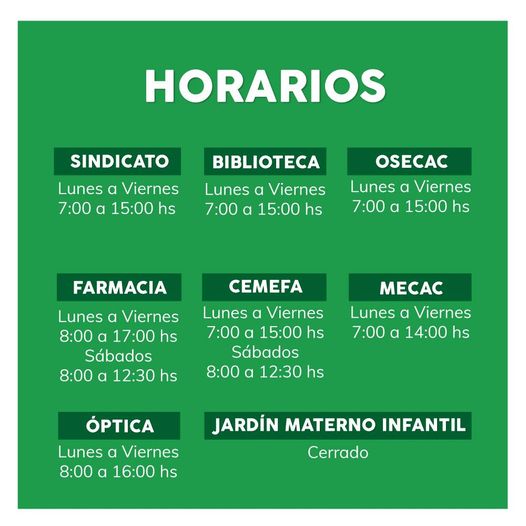 HORARIOS

SINDICATO
Lunes a Viernes
7:00 a 15:00 hs

BIBLIOTECA
Lunes a Viernes
7:00 a 15:00 hs

OSECAC
Lunes a Viernes
7:00 a 15:00 hs

FARMACIA
Lunes a Viernes
8:00 a 17:00 hs
Sábados
8:00 a 12:30 hs

CEMEFA
Lunes a Viernes
7:00 a 15:00 hs
Sábados
8:00 a 12:30 hs

MECAC
Lunes a Viernes
7:00 a 14:00 hs

ÓPTICA
Lunes a Viernes
8:00 a 16:00 hs

JARDÍN MATERNO INFANTIL
Cerrado